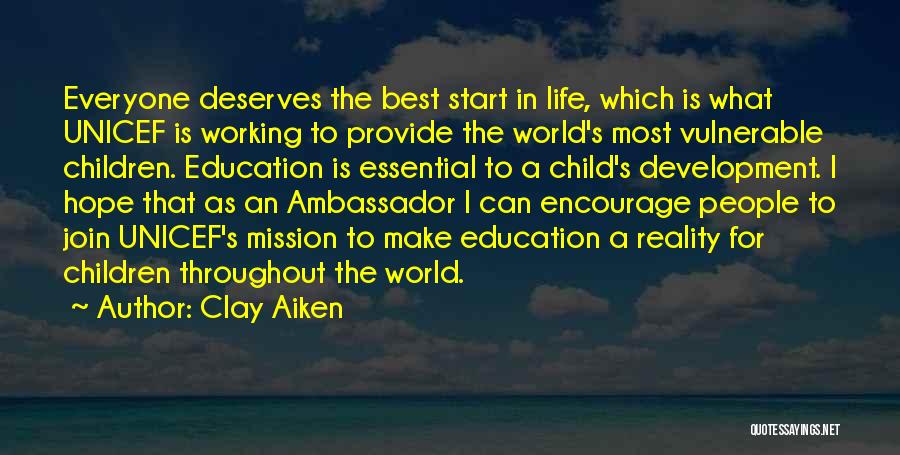 Everyone deserves the best start in life, which is what UNICEF is working to provide the world's most vulnerable children. Education is essential to a child's development. I hope that as an Ambassador I can encourage people to join UNICEF's mission to make education a reality for children throughout the world.

~ Author: Clay Aiken

QUOTESSAYINGS.NET